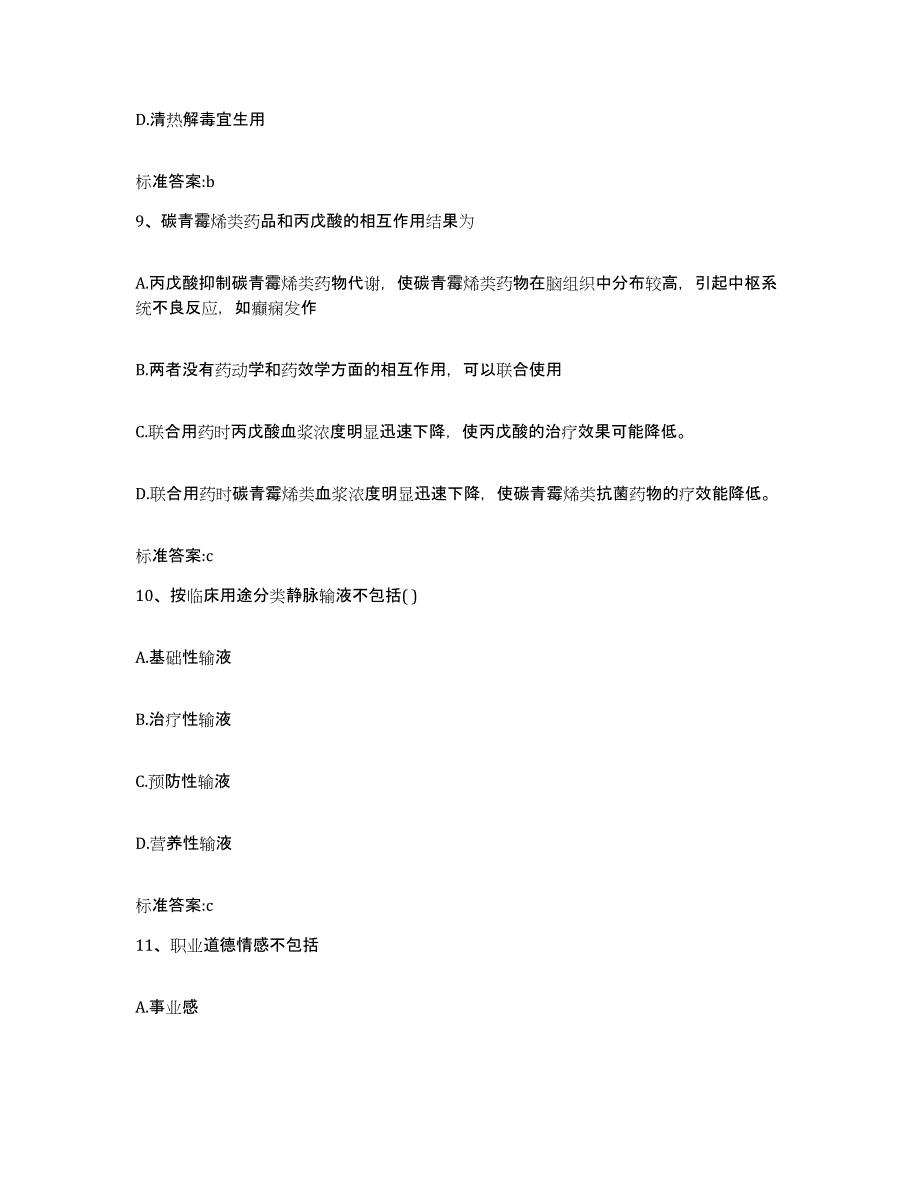 D.清热解毒宜生用

标准答案:b

9、碳青霉烯类药品和丙戊酸的相互作用结果为

A.丙戊酸抑制碳青霉烯类药物代谢，使碳青霉烯类药物在脑组织中分布较高，引起中枢系统不良反应，如癫痫发作

B.两者没有药动学和药效学方面的相互作用，可以联合使用

C.联合用药时丙戊酸血浆浓度明显迅速下降，使丙戊酸的治疗效果可能降低。

D.联合用药时碳青霉烯类血浆浓度明显迅速下降，使碳青霉烯类抗菌药物的疗效能降低。

标准答案:c

10、按临床用途分类静脉输液不包括( )

A.基础性输液

B.治疗性输液

C.预防性输液

D.营养性输液

标准答案:c

11、职业道德情感不包括

A.事业感